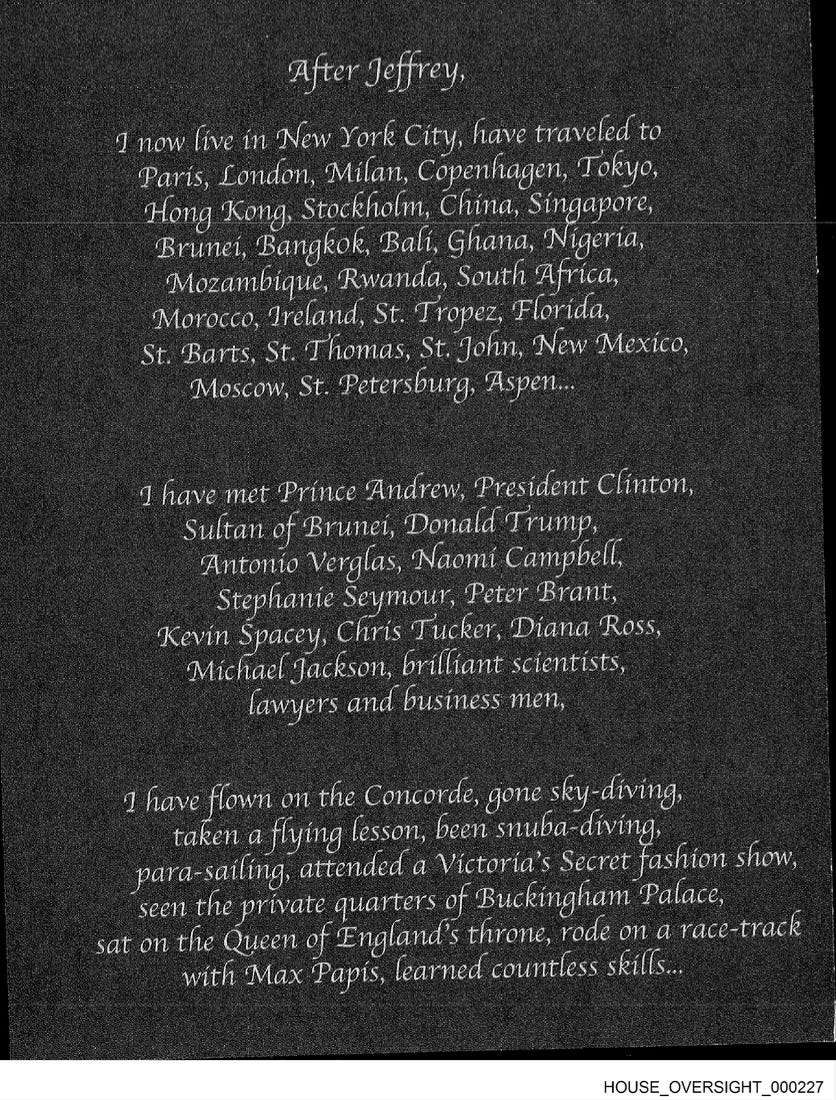 After Jeffrey,

I now live in New York City, have traveled to Paris, London, Milan, Copenhagen, Tokyo, Hong Kong, Stockholm, China, Singapore, Brunei, Bangkok, Bali, Ghana, Nigeria, Mozambique, Rwanda, South Africa, Morocco, Ireland, St. Tropez, Florida, St. Barts, St. Thomas, St. John, New Mexico, Moscow, St. Petersburg, Aspen...

I have met Prince Andrew, President Clinton, Sultan of Brunei, Donald Trump, Antonio Verglas, Naomi Campbell, Stephanie Seymour, Peter Brant, Kevin Spacey, Chris Tucker, Diana Ross, Michael Jackson, brilliant scientists, lawyers and business men,

I have flown on the Concorde, gone sky-diving, taken a flying lesson, been snuba-diving, para-sailing, attended a Victoria's Secret fashion show, seen the private quarters of Buckingham Palace, sat on the Queen of England's throne, rode on a race-track with Max Papis, learned countless skills...

HOUSE_OVERSIGHT_000227